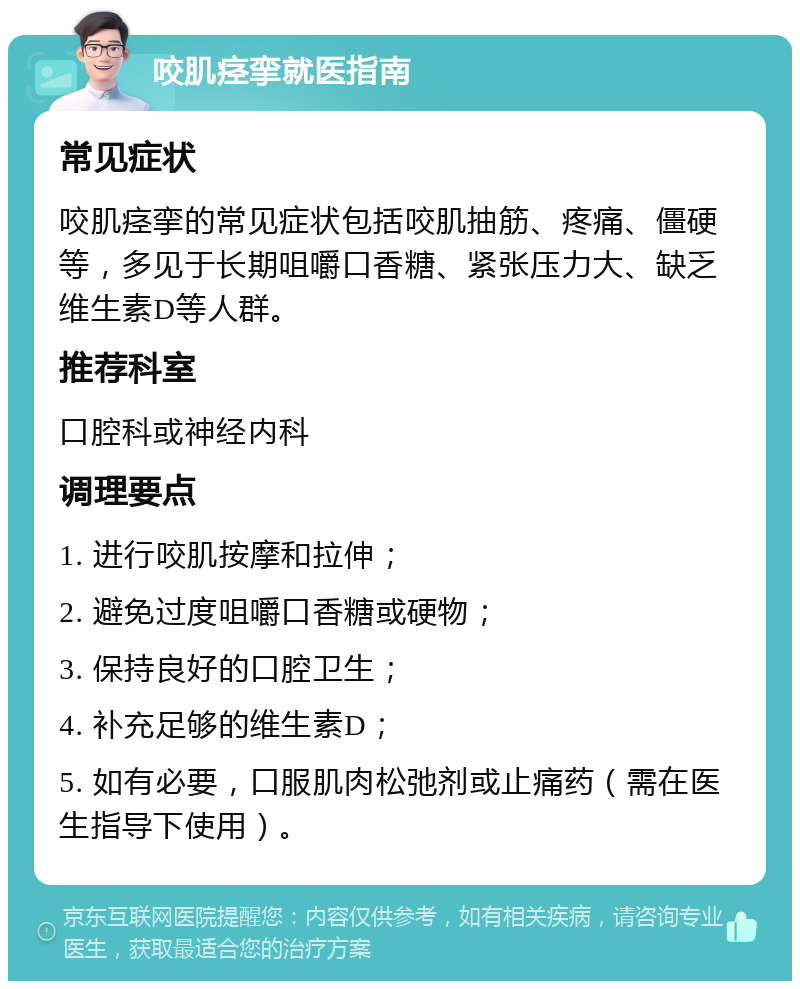 咬肌痉挛就医指南

常见症状

咬肌痉挛的常见症状包括咬肌抽筋、疼痛、僵硬等，多见于长期咀嚼口香糖、紧张压力大、缺乏维生素D等人群。

推荐科室

口腔科或神经内科

调理要点

1. 进行咬肌按摩和拉伸；

2. 避免过度咀嚼口香糖或硬物；

3. 保持良好的口腔卫生；

4. 补充足够的维生素D；

5. 如有必要，口服肌肉松弛剂或止痛药（需在医生指导下使用）。

京东互联网医院提醒您：内容仅供参考，如有相关疾病，请咨询专业医生，获取最适合您的治疗方案